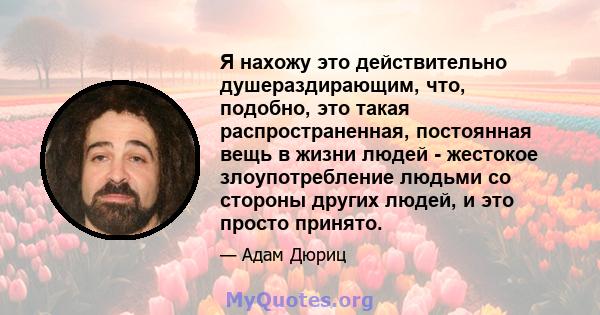 Я нахожу это действительно душераздирающим, что, подобно, это такая распространенная, постоянная вещь в жизни людей - жестокое злоупотребление людьми со стороны других людей, и это просто принято.

— Адам Дюриц

MyQuotes.org